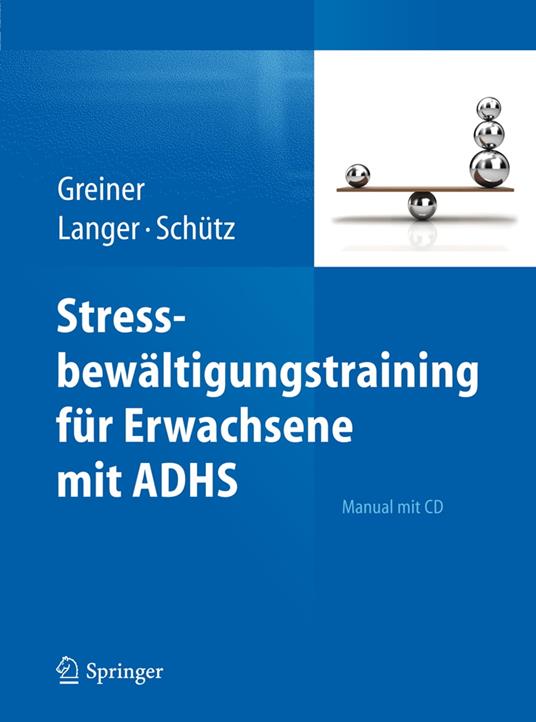 Greiner
Langer · Schütz

Stressbewältigungstraining für Erwachsene mit ADHS

Manual mit CD

Springer